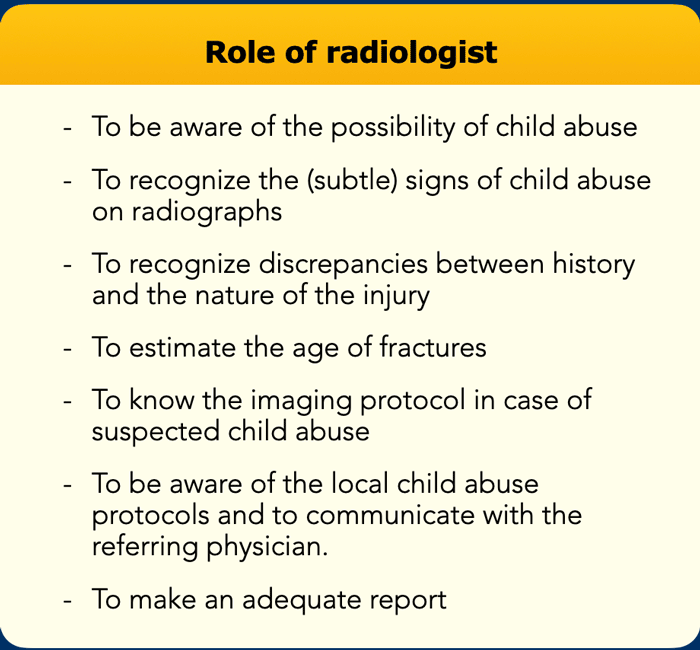 Role of radiologist

- To be aware of the possibility of child abuse

- To recognize the (subtle) signs of child abuse on radiographs

- To recognize discrepancies between history and the nature of the injury

- To estimate the age of fractures

- To know the imaging protocol in case of suspected child abuse

- To be aware of the local child abuse protocols and to communicate with the referring physician.

- To make an adequate report